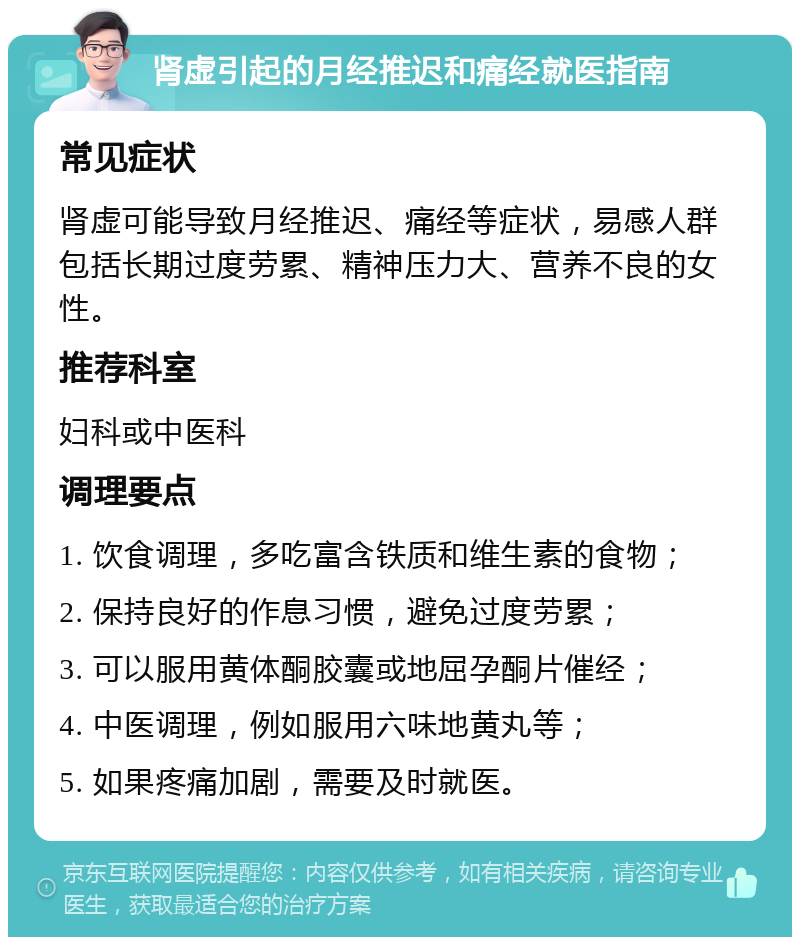 肾虚引起的月经推迟和痛经就医指南

常见症状

肾虚可能导致月经推迟、痛经等症状，易感人群包括长期过度劳累、精神压力大、营养不良的女性。

推荐科室

妇科或中医科

调理要点

1. 饮食调理，多吃富含铁质和维生素的食物；

2. 保持良好的作息习惯，避免过度劳累；

3. 可以服用黄体酮胶囊或地屈孕酮片催经；

4. 中医调理，例如服用六味地黄丸等；

5. 如果疼痛加剧，需要及时就医。

京东互联网医院提醒您：内容仅供参考，如有相关疾病，请咨询专业医生，获取最适合您的治疗方案